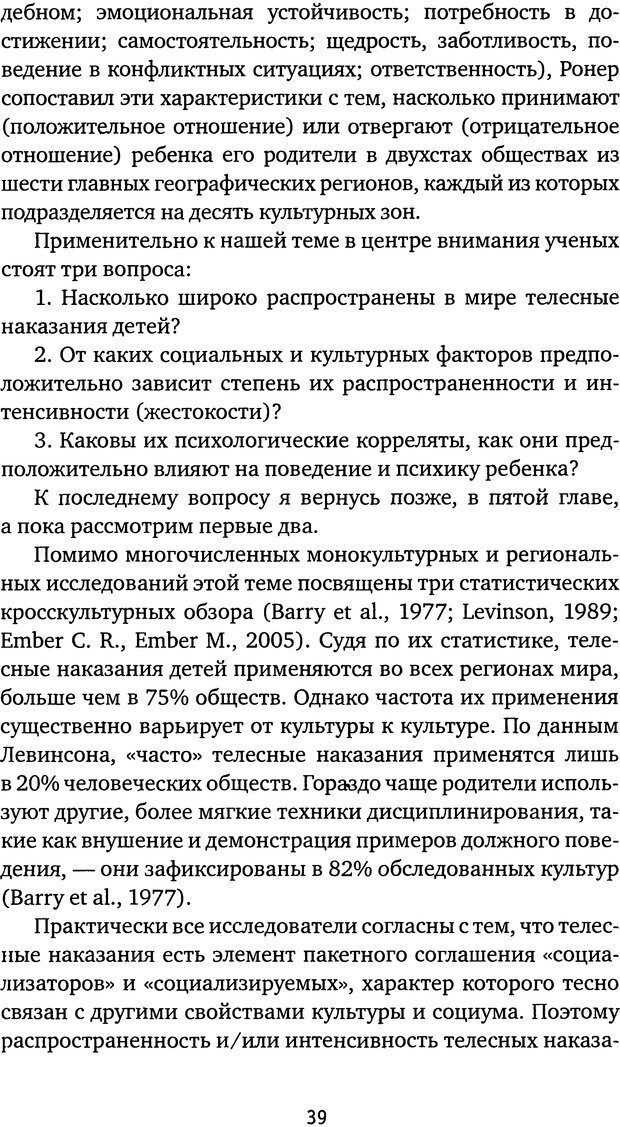 дебном; эмоциональная устойчивость; потребность в достижении; самостоятельность; щедрость, заботливость, поведение в конфликтных ситуациях; ответственность), Ронер сопоставил эти характеристики с тем, насколько принимают (положительное отношение) или отвергают (отрицательное отношение) ребенка его родители в двухстах обществах из шести главных географических регионов, каждый из которых подразделяется на десять культурных зон.

Применительно к нашей теме в центре внимания ученых стоят три вопроса:

1. Насколько широко распространены в мире телесные наказания детей?

2. От каких социальных и культурных факторов предположительно зависит степень их распространенности и интенсивности (жестокости)?

3. Каковы их психологические корреляты, как они предположительно влияют на поведение и психику ребенка?

К последнему вопросу я вернусь позже, в пятой главе, а пока рассмотрим первые два.

Помимо многочисленных монокультурных и региональных исследований этой теме посвящены три статистических кросскультурных обзора (Barry et al., 1977; Levinson, 1989; Ember C. R., Ember M., 2005). Судя по их статистике, телесные наказания детей применяются во всех регионах мира, больше чем в 75% обществ. Однако частота их применения существенно варьирует от культуры к культуре. По данным Левинсона, «часто» телесные наказания применятся лишь в 20% человеческих обществ. Гораздо чаще родители используют другие, более мягкие техники дисциплинирования, такие как внушение и демонстрация примеров должного поведения, — они зафиксированы в 82% обследованных культур (Barry et al., 1977).

Практически все исследователи согласны с тем, что телесные наказания есть элемент пакетного соглашения «социализаторов» и «социализируемых», характер которого тесно связан с другими свойствами культуры и социума. Поэтому распространенность и/или интенсивность телесных наказа-

39